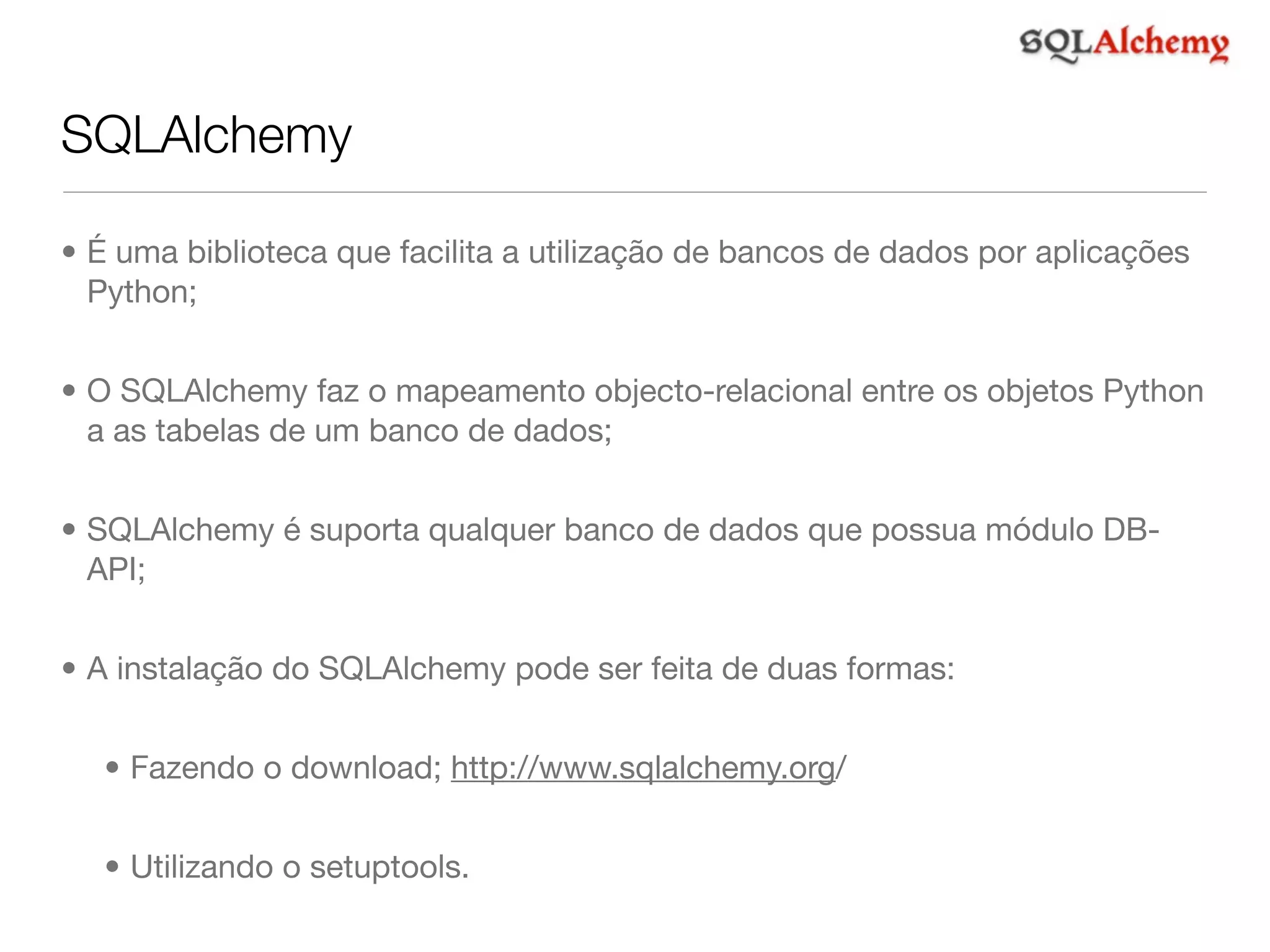 SQLAlchemy

SQLAlchemy

• É uma biblioteca que facilita a utilização de bancos de dados por aplicações Python;

• O SQLAlchemy faz o mapeamento objecto-relacional entre os objetos Python a as tabelas de um banco de dados;

• SQLAlchemy é suporta qualquer banco de dados que possua módulo DB-API;

• A instalação do SQLAlchemy pode ser feita de duas formas:

• Fazendo o download; http://www.sqlalchemy.org/

• Utilizando o setuptools.